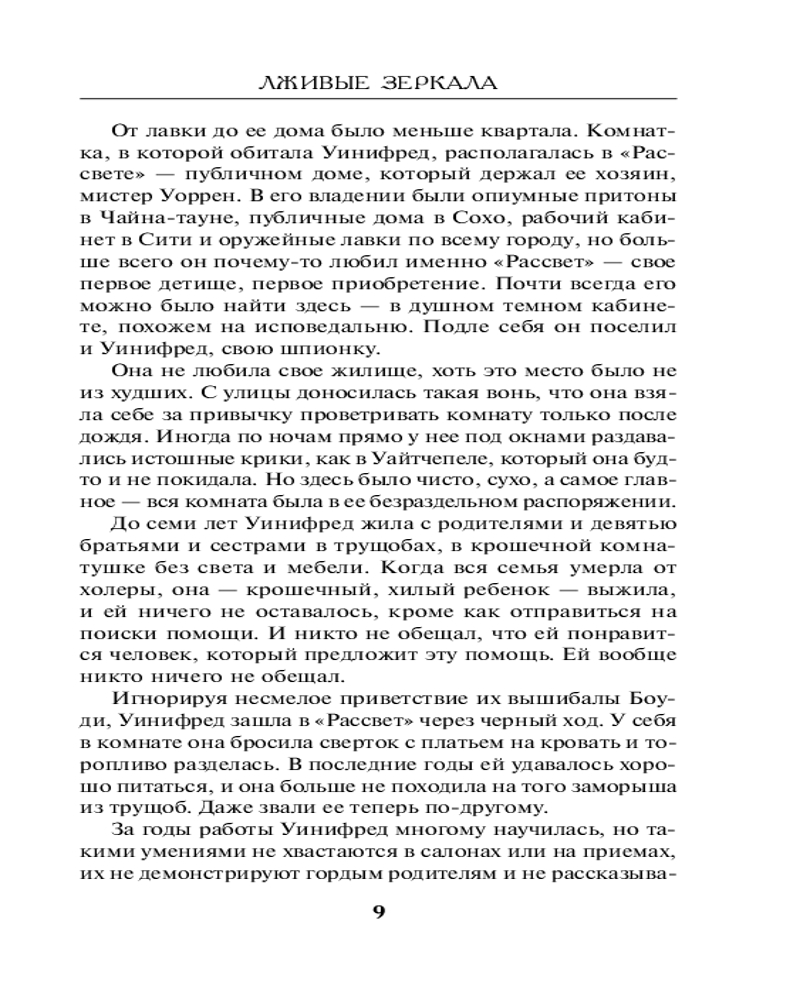 ЛЖИВЫЕ ЗЕРКАЛА

От лавки до ее дома было меньше квартала. Комнатка, в которой обитала Уинифред, располагалась в «Рассвете» — публичном доме, который держал ее хозяин, мистер Уоррен. В его владении были опиумные притоны в Чайна-тауне, публичные дома в Сохо, рабочий кабинет в Сити и оружейные лавки по всему городу, но больше всего он почему-то любил именно «Рассвет» — свое первое детище, первое приобретение. Почти всегда его можно было найти здесь — в душном темном кабинете, похожем на исповедальню. Подле себя он поселил и Уинифред, свою шпионку.

Она не любила свое жилище, хоть это место было не из худших. С улицы доносилась такая вонь, что она взяла себе за привычку проветривать комнату только после дождя. Иногда по ночам прямо у нее под окнами раздавались истошные крики, как в Уайтчепеле, который она будто и не покидала. Но здесь было чисто, сухо, а самое главное — вся комната была в ее безраздельном распоряжении.

До семи лет Уинифред жила с родителями и девятью братьями и сестрами в трущобах, в крошечной комнатушке без света и мебели. Когда вся семья умерла от холеры, она — крошечный, хилый ребенок — выжила, и ей ничего не оставалось, кроме как отправиться на поиски помощи. И никто не обещал, что ей понравится человек, который предложит эту помощь. Ей вообще никто ничего не обещал.

Игнорируя несмелое приветствие их вышибалы Боуди, Уинифред зашла в «Рассвет» через черный ход. У себя в комнате она бросила сверток с платьем на кровать и торопливо разделась. В последние годы ей удавалось хорошо питаться, и она больше не походила на того заморыша из трущоб. Даже звали ее теперь по-другому.

За годы работы Уинифред многому научилась, но такими умениями не хвастаются в салонах или на приемах, их не демонстрируют гордым родителям и не рассказыва-

9